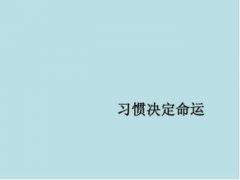 习惯决定命运